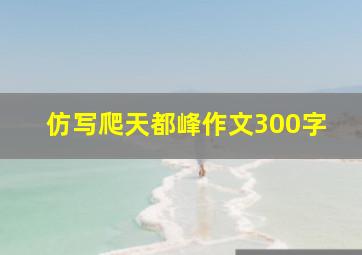 仿写爬天都峰作文300字